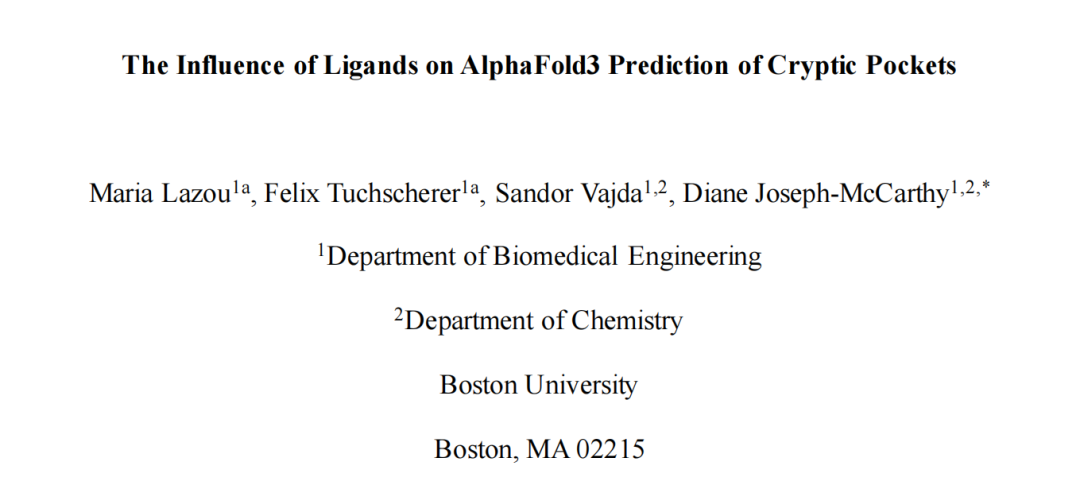 The Influence of Ligands on AlphaFold3 Prediction of Cryptic Pockets

Maria Lazou$^{1a}$, Felix Tuchscherer$^{1a}$, Sandor Vajda$^{1,2}$, Diane Joseph-McCarthy$^{1,2,*}$

$^{1}$Department of Biomedical Engineering

$^{2}$Department of Chemistry

Boston University

Boston, MA 02215